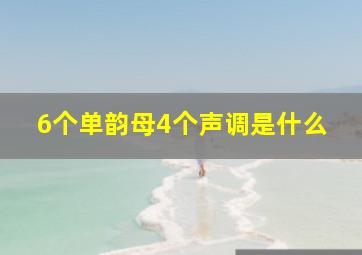 6个单韵母4个声调是什么